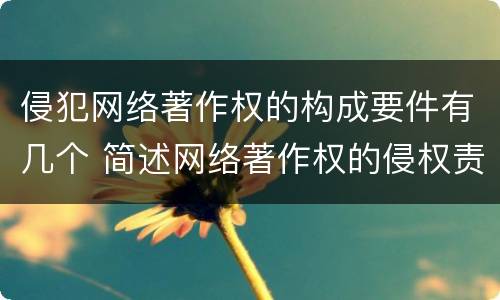 侵犯网络著作权的构成要件有几个 简述网络著作权的侵权责